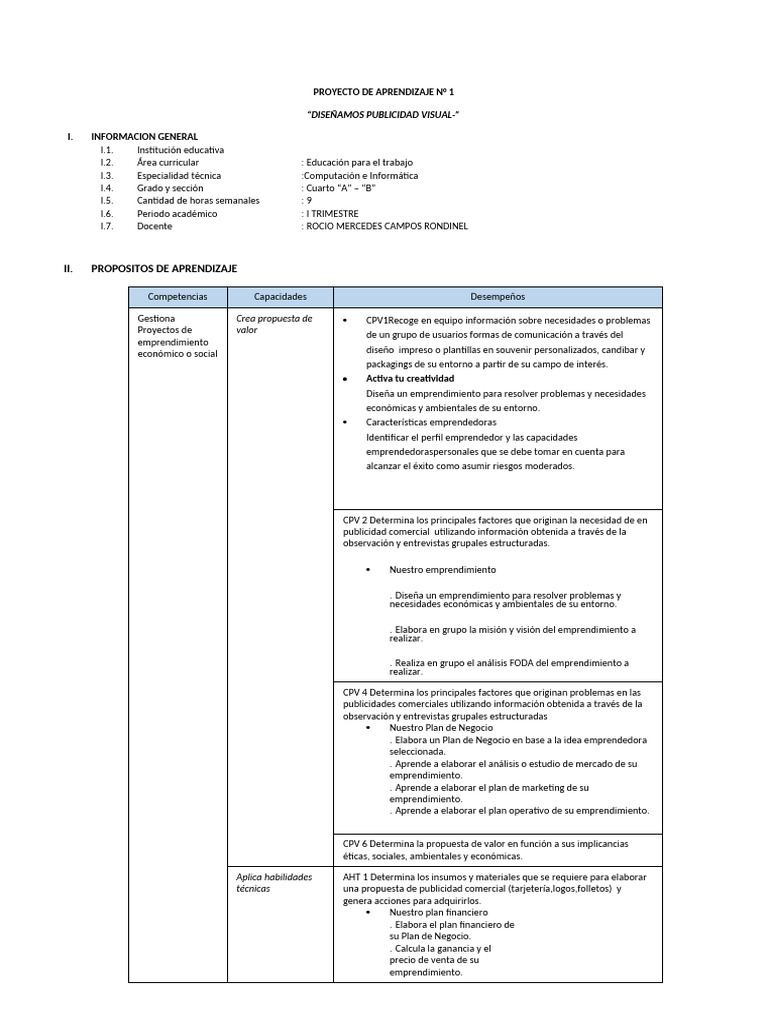 PROYECTO DE APRENDIZAJE Nº 1

"DISEÑAMOS PUBLICIDAD VISUAL-"

I. INFORMACION GENERAL
I.1. Institución educativa
I.2. Área curricular : Educación para el trabajo
I.3. Especialidad técnica :Computación e Informática
I.4. Grado y sección : Cuarto "A" – "B"
I.5. Cantidad de horas semanales : 9
I.6. Periodo académico : I TRIMESTRE
I.7. Docente : ROCIO MERCEDES CAMPOS RONDINEL

II. PROPOSITOS DE APRENDIZAJE

| Competencias | Capacidades | Desempeños |
|---|---|---|
| Gestiona Proyectos de emprendimiento económico o social | Crea propuesta de valor | • CPV1Recoge en equipo información sobre necesidades o problemas de un grupo de usuarios formas de comunicación a través del diseño impreso o plantillas en souvenir personalizados, candibar y packagings de su entorno a partir de su campo de interés. • Activa tu creatividad Diseña un emprendimiento para resolver problemas y necesidades económicas y ambientales de su entorno. • Características emprendedoras Identificar el perfil emprendedor y las capacidades emprendedoraspersonales que se debe tomar en cuenta para alcanzar el éxito como asumir riesgos moderados. |
| | | CPV 2 Determina los principales factores que originan la necesidad de en publicidad comercial utilizando información obtenida a través de la observación y entrevistas grupales estructuradas. • Nuestro emprendimiento . Diseña un emprendimiento para resolver problemas y necesidades económicas y ambientales de su entorno. . Elabora en grupo la misión y visión del emprendimiento a realizar. . Realiza en grupo el análisis FODA del emprendimiento a realizar. |
| | | CPV 4 Determina los principales factores que originan problemas en las publicidades comerciales utilizando información obtenida a través de la observación y entrevistas grupales estructuradas • Nuestro Plan de Negocio . Elabora un Plan de Negocio en base a la idea emprendedora seleccionada. . Aprende a elaborar el análisis o estudio de mercado de su emprendimiento. . Aprende a elaborar el plan de marketing de su emprendimiento. . Aprende a elaborar el plan operativo de su emprendimiento. |
| | | CPV 6 Determina la propuesta de valor en función a sus implicancias éticas, sociales, ambientales y económicas. |
| | Aplica habilidades técnicas | AHT 1 Determina los insumos y materiales que se requiere para elaborar una propuesta de publicidad comercial (tarjetería,logos,folletos) y genera acciones para adquirirlos. • Nuestro plan financiero . Elabora el plan financiero de su Plan de Negocio. . Calcula la ganancia y el precio de venta de su emprendimiento. |